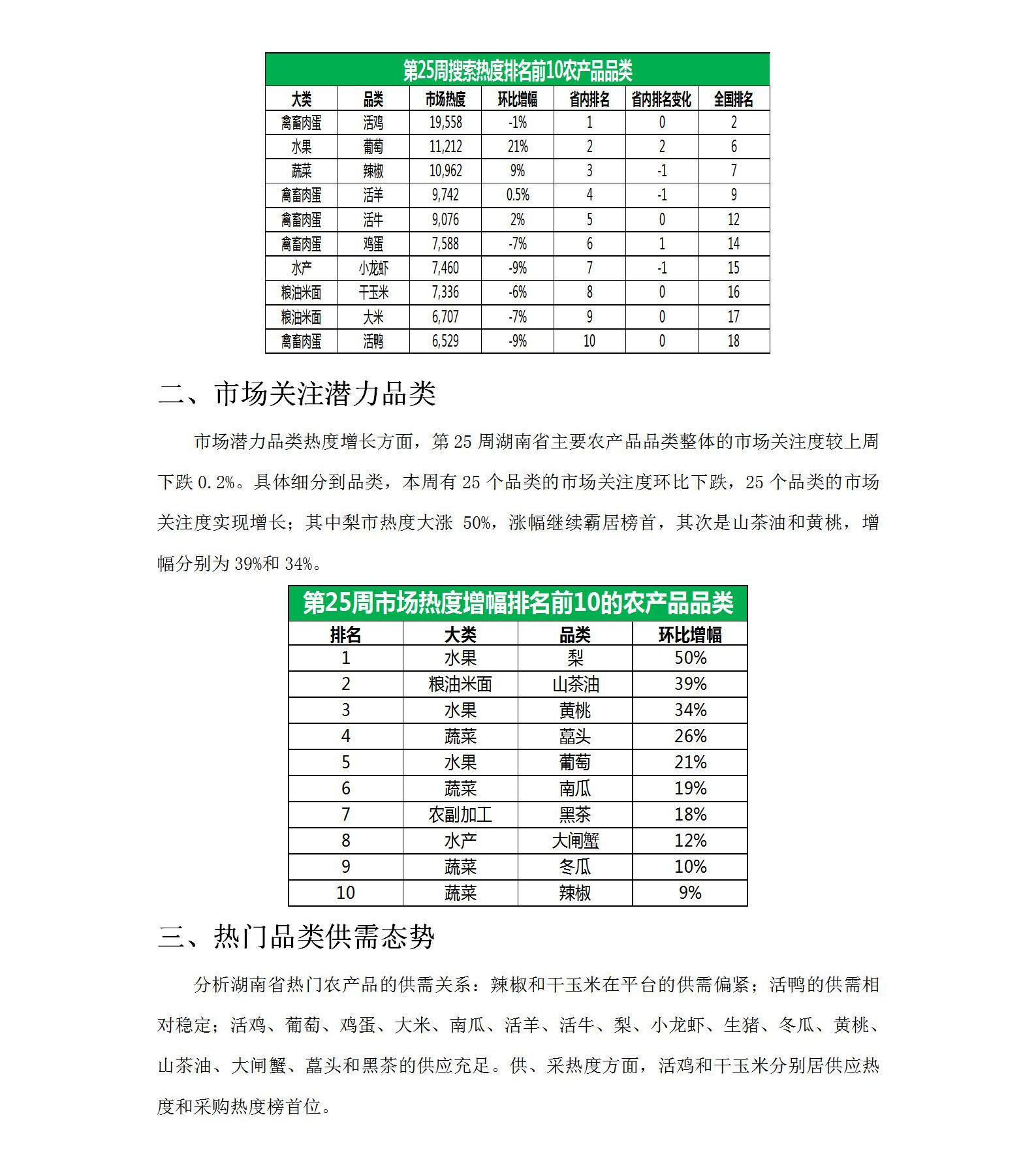 第25周搜索热度排名前10农产品品类

| 大类 | 品类 | 市场热度 | 环比增幅 | 省内排名 | 省内排名变化 | 全国排名 |
|---|---|---|---|---|---|---|
| 禽畜肉蛋 | 活鸡 | 19,558 | -1% | 1 | 0 | 2 |
| 水果 | 葡萄 | 11,212 | 21% | 2 | 2 | 6 |
| 蔬菜 | 辣椒 | 10,962 | 9% | 3 | -1 | 7 |
| 禽畜肉蛋 | 活羊 | 9,742 | 0.5% | 4 | -1 | 9 |
| 禽畜肉蛋 | 活牛 | 9,076 | 2% | 5 | 0 | 12 |
| 禽畜肉蛋 | 鸡蛋 | 7,588 | -7% | 6 | 1 | 14 |
| 水产 | 小龙虾 | 7,460 | -9% | 7 | -1 | 15 |
| 粮油米面 | 干玉米 | 7,336 | -6% | 8 | 0 | 16 |
| 粮油米面 | 大米 | 6,707 | -7% | 9 | 0 | 17 |
| 禽畜肉蛋 | 活鸭 | 6,529 | -9% | 10 | 0 | 18 |

二、市场关注潜力品类

市场潜力品类热度增长方面，第 25 周湖南省主要农产品品类整体的市场关注度较上周下跌 0.2%。具体细分到品类，本周有 25 个品类的市场关注度环比下跌，25 个品类的市场关注度实现增长；其中梨市热度大涨 50%，涨幅继续霸居榜首，其次是山茶油和黄桃，增幅分别为 39%和 34%。

第25周市场热度增幅排名前10的农产品品类

| 排名 | 大类 | 品类 | 环比增幅 |
|---|---|---|---|
| 1 | 水果 | 梨 | 50% |
| 2 | 粮油米面 | 山茶油 | 39% |
| 3 | 水果 | 黄桃 | 34% |
| 4 | 蔬菜 | 藠头 | 26% |
| 5 | 水果 | 葡萄 | 21% |
| 6 | 蔬菜 | 南瓜 | 19% |
| 7 | 农副加工 | 黑茶 | 18% |
| 8 | 水产 | 大闸蟹 | 12% |
| 9 | 蔬菜 | 冬瓜 | 10% |
| 10 | 蔬菜 | 辣椒 | 9% |

三、热门品类供需态势

分析湖南省热门农产品的供需关系：辣椒和干玉米在平台的供需偏紧；活鸭的供需相对稳定；活鸡、葡萄、鸡蛋、大米、南瓜、活羊、活牛、梨、小龙虾、生猪、冬瓜、黄桃、山茶油、大闸蟹、藠头和黑茶的供应充足。供、采热度方面，活鸡和干玉米分别居供应热度和采购热度榜首位。